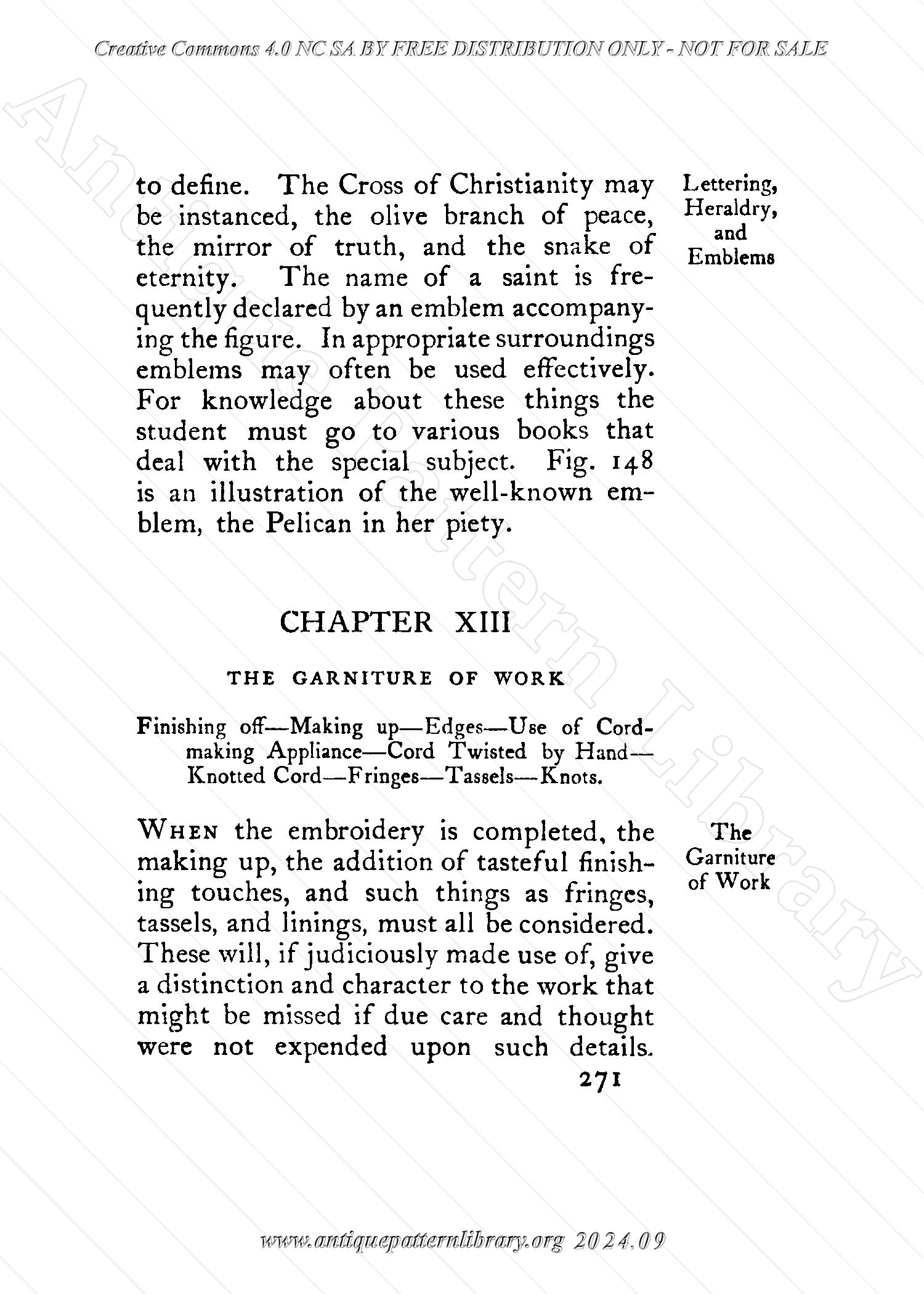 Creative Commons 4.0 NC SA BY FREE DISTRIBUTION ONLY - NOT FOR SALE

Antique Pattern Library

to define. The Cross of Christianity may be instanced, the olive branch of peace, the mirror of truth, and the snake of eternity. The name of a saint is frequently declared by an emblem accompanying the figure. In appropriate surroundings emblems may often be used effectively. For knowledge about these things the student must go to various books that deal with the special subject. Fig. 148 is an illustration of the well-known emblem, the Pelican in her piety.

Lettering, Heraldry, and Emblems

CHAPTER XIII

THE GARNITURE OF WORK

Finishing off—Making up—Edges—Use of Cord-making Appliance—Cord Twisted by Hand—Knotted Cord—Fringes—Tassels—Knots.

WHEN the embroidery is completed, the making up, the addition of tasteful finishing touches, and such things as fringes, tassels, and linings, must all be considered. These will, if judiciously made use of, give a distinction and character to the work that might be missed if due care and thought were not expended upon such details.

The Garniture of Work

271

www.antiquepatternlibrary.org 2024.09